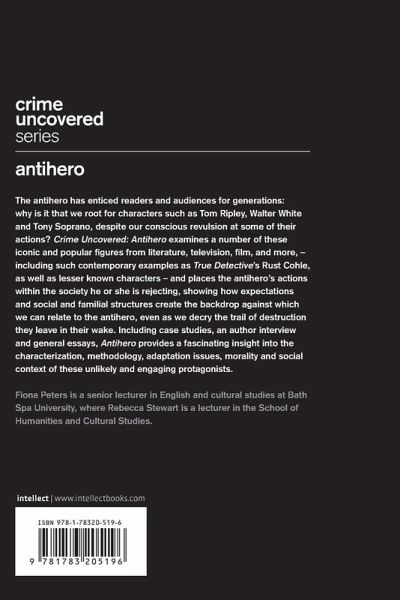 crime
uncovered
series

antihero

The antihero has enticed readers and audiences for generations: why is it that we root for characters such as Tom Ripley, Walter White and Tony Soprano, despite our conscious revulsion at some of their actions? Crime Uncovered: Antihero examines a number of these iconic and popular figures from literature, television, film, and more, – including such contemporary examples as True Detective's Rust Cohle, as well as lesser known characters – and places the antihero's actions within the society he or she is rejecting, showing how expectations and social and familial structures create the backdrop against which we can relate to the antihero, even as we decry the trail of destruction they leave in their wake. Including case studies, an author interview and general essays, Antihero provides a fascinating insight into the characterization, methodology, adaptation issues, morality and social context of these unlikely and engaging protagonists.

Fiona Peters is a senior lecturer in English and cultural studies at Bath Spa University, where Rebecca Stewart is a lecturer in the School of Humanities and Cultural Studies.

intellect | www.intellectbooks.com

ISBN 978-1-78320-519-6

9 781783 205196